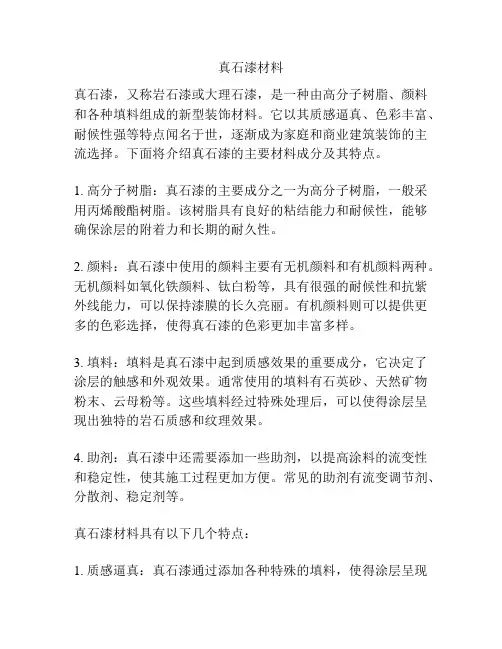 真石漆材料

真石漆，又称岩石漆或大理石漆，是一种由高分子树脂、颜料和各种填料组成的新型装饰材料。它以其质感逼真、色彩丰富、耐候性强等特点闻名于世，逐渐成为家庭和商业建筑装饰的主流选择。下面将介绍真石漆的主要材料成分及其特点。

1. 高分子树脂：真石漆的主要成分之一为高分子树脂，一般采用丙烯酸酯树脂。该树脂具有良好的粘结能力和耐候性，能够确保涂层的附着力和长期的耐久性。

2. 颜料：真石漆中使用的颜料主要有无机颜料和有机颜料两种。无机颜料如氧化铁颜料、钛白粉等，具有很强的耐候性和抗紫外线能力，可以保持漆膜的长久亮丽。有机颜料则可以提供更多的色彩选择，使得真石漆的色彩更加丰富多样。

3. 填料：填料是真石漆中起到质感效果的重要成分，它决定了涂层的触感和外观效果。通常使用的填料有石英砂、天然矿物粉末、云母粉等。这些填料经过特殊处理后，可以使得涂层呈现出独特的岩石质感和纹理效果。

4. 助剂：真石漆中还需要添加一些助剂，以提高涂料的流变性和稳定性，使其施工过程更加方便。常见的助剂有流变调节剂、分散剂、稳定剂等。

真石漆材料具有以下几个特点：

1. 质感逼真：真石漆通过添加各种特殊的填料，使得涂层呈现